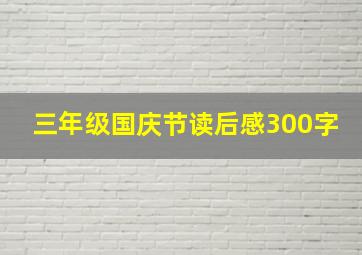 三年级国庆节读后感300字